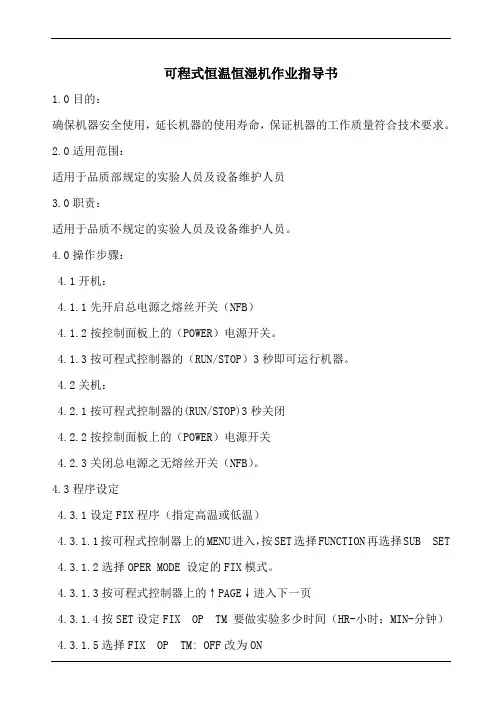 可程式恒温恒湿机作业指导书

1.0 目的：

确保机器安全使用，延长机器的使用寿命，保证机器的工作质量符合技术要求。

2.0 适用范围：

适用于品质部规定的实验人员及设备维护人员

3.0 职责：

适用于品质不规定的实验人员及设备维护人员。

4.0 操作步骤：

4.1 开机：

4.1.1 先开启总电源之熔丝开关（NFB）

4.1.2 按控制面板上的（POWER）电源开关。

4.1.3 按可程式控制器的（RUN/STOP）3 秒即可运行机器。

4.2 关机：

4.2.1 按可程式控制器的(RUN/STOP)3 秒关闭

4.2.2 按控制面板上的（POWER）电源开关

4.2.3 关闭总电源之无熔丝开关（NFB)。

4.3 程序设定

4.3.1 设定 FIX 程序（指定高温或低温）

4.3.1.1 按可程式控制器上的 MENU 进入，按 SET 选择 FUNCTION 再选择 SUB SET

4.3.1.2 选择 OPER MODE 设定的 FIX 模式。

4.3.1.3 按可程式控制器上的↑PAGE↓进入下一页

4.3.1.4 按 SET 设定 FIX OP TM 要做实验多少时间（HR-小时；MIN-分钟）

4.3.1.5 选择 FIX OP TM: OFF 改为 ON